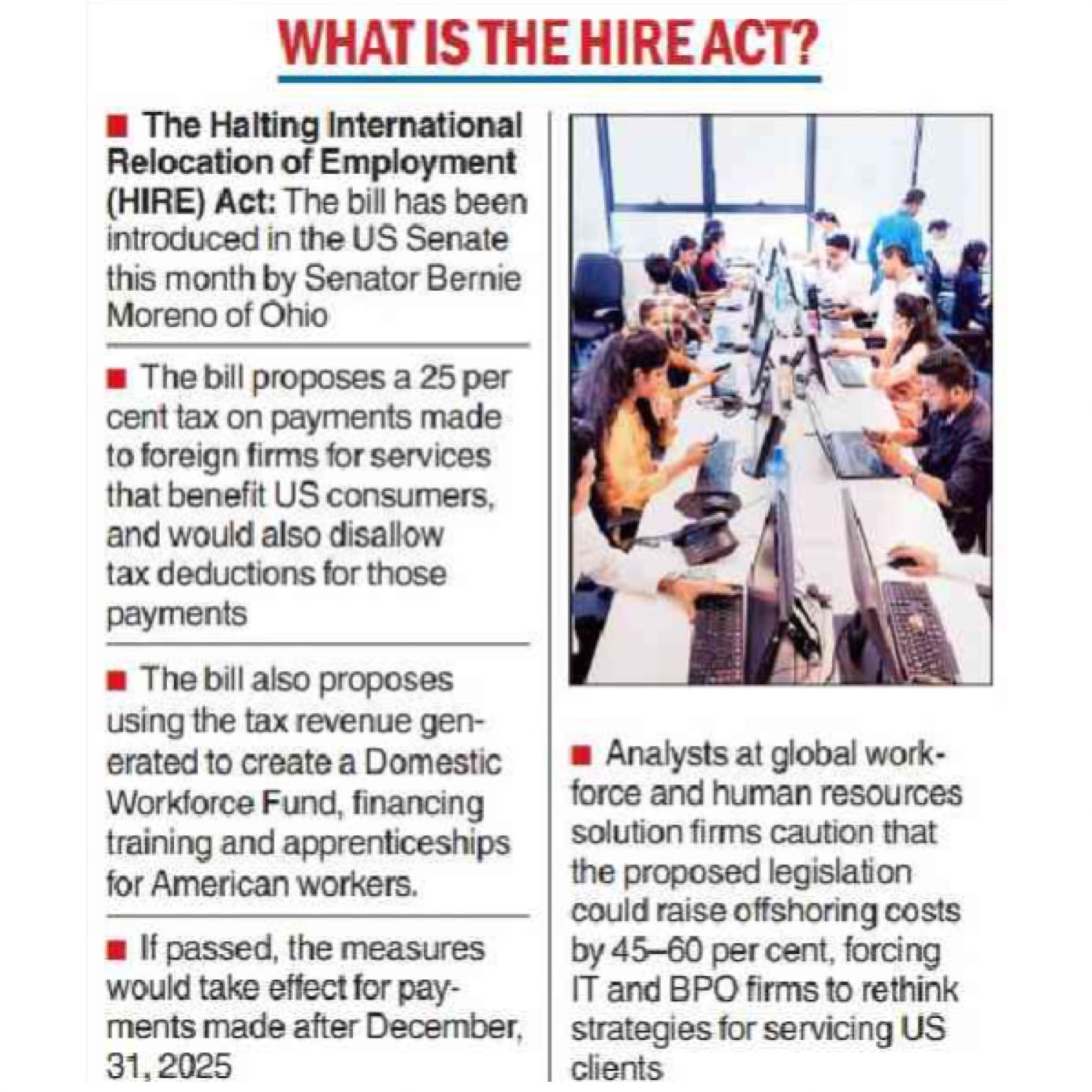 WHAT IS THE HIRE ACT?

■ The Halting International Relocation of Employment (HIRE) Act: The bill has been introduced in the US Senate this month by Senator Bernie Moreno of Ohio

■ The bill proposes a 25 per cent tax on payments made to foreign firms for services that benefit US consumers, and would also disallow tax deductions for those payments

■ The bill also proposes using the tax revenue generated to create a Domestic Workforce Fund, financing training and apprenticeships for American workers.

■ If passed, the measures would take effect for payments made after December, 31, 2025

■ Analysts at global workforce and human resources solution firms caution that the proposed legislation could raise offshoring costs by 45–60 per cent, forcing IT and BPO firms to rethink strategies for servicing US clients